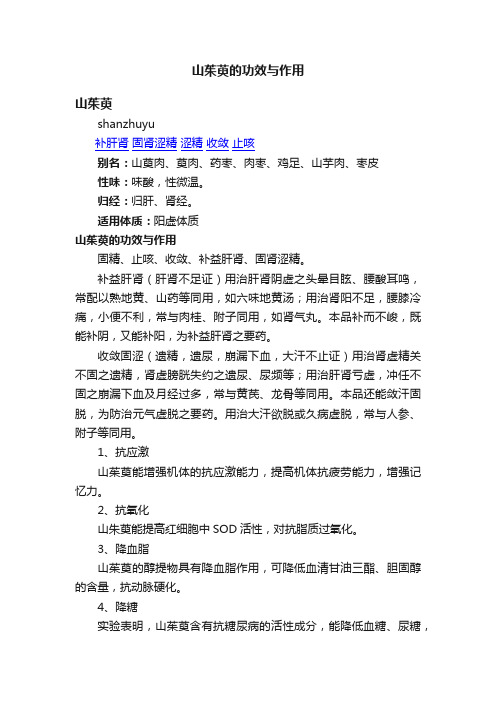 山茱萸的功效与作用

山茱萸

shanzhuyu

补肝肾 固肾涩精 涩精 收敛 止咳

别名：山萸肉、萸肉、药枣、肉枣、鸡足、山芋肉、枣皮

性味：味酸，性微温。

归经：归肝、肾经。

适用体质：阳虚体质

山茱萸的功效与作用

固精、止咳、收敛、补益肝肾、固肾涩精。

补益肝肾（肝肾不足证）用治肝肾阴虚之头晕目眩、腰酸耳鸣，常配以熟地黄、山药等同用，如六味地黄汤；用治肾阳不足，腰膝冷痛，小便不利，常与肉桂、附子同用，如肾气丸。本品补而不峻，既能补阴，又能补阳，为补益肝肾之要药。

收敛固涩（遗精，遗尿，崩漏下血，大汗不止证）用治肾虚精关不固之遗精，肾虚膀胱失约之遗尿、尿频等；用治肝肾亏虚，冲任不固之崩漏下血及月经过多，常与黄芪、龙骨等同用。本品还能敛汗固脱，为防治元气虚脱之要药。用治大汗欲脱或久病虚脱，常与人参、附子等同用。

1、抗应激

山茱萸能增强机体的抗应激能力，提高机体抗疲劳能力，增强记忆力。

2、抗氧化

山朱萸能提高红细胞中 SOD 活性，对抗脂质过氧化。

3、降血脂

山茱萸的醇提物具有降血脂作用，可降低血清甘油三酯、胆固醇的含量，抗动脉硬化。

4、降糖

实验表明，山茱萸含有抗糖尿病的活性成分，能降低血糖、尿糖，